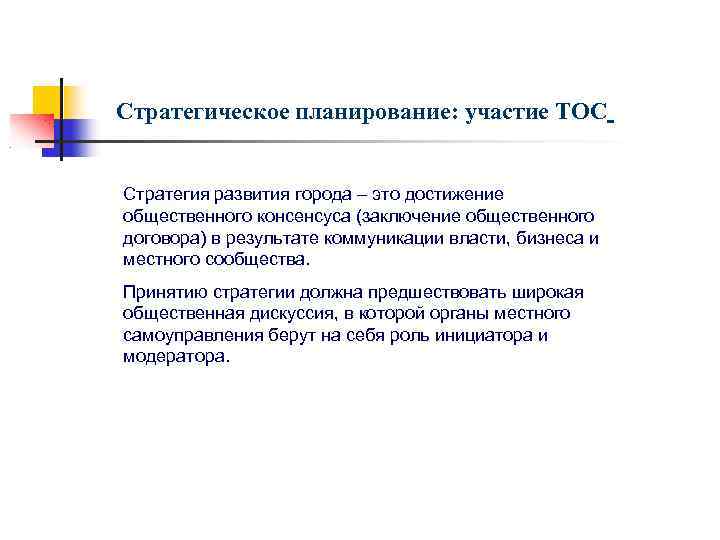 Стратегическое планирование: участие ТОС

Стратегия развития города – это достижение общественного консенсуса (заключение общественного договора) в результате коммуникации власти, бизнеса и местного сообщества.

Принятию стратегии должна предшествовать широкая общественная дискуссия, в которой органы местного самоуправления берут на себя роль инициатора и модератора.